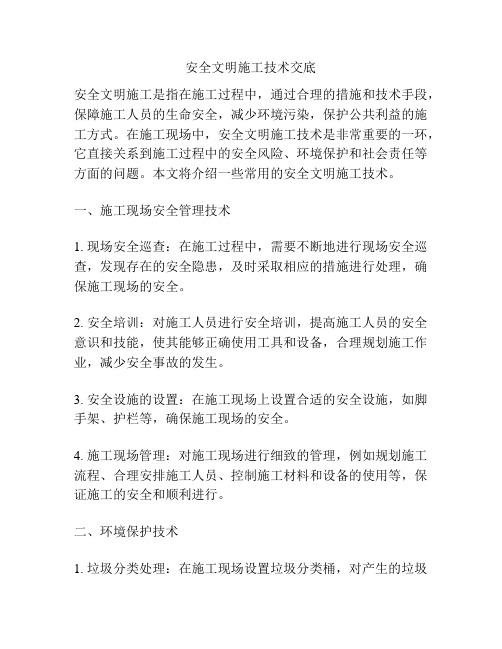 安全文明施工技术交底

安全文明施工是指在施工过程中，通过合理的措施和技术手段，保障施工人员的生命安全，减少环境污染，保护公共利益的施工方式。在施工现场中，安全文明施工技术是非常重要的一环，它直接关系到施工过程中的安全风险、环境保护和社会责任等方面的问题。本文将介绍一些常用的安全文明施工技术。

一、施工现场安全管理技术

1. 现场安全巡查：在施工过程中，需要不断地进行现场安全巡查，发现存在的安全隐患，及时采取相应的措施进行处理，确保施工现场的安全。

2. 安全培训：对施工人员进行安全培训，提高施工人员的安全意识和技能，使其能够正确使用工具和设备，合理规划施工作业，减少安全事故的发生。

3. 安全设施的设置：在施工现场上设置合适的安全设施，如脚手架、护栏等，确保施工现场的安全。

4. 施工现场管理：对施工现场进行细致的管理，例如规划施工流程、合理安排施工人员、控制施工材料和设备的使用等，保证施工的安全和顺利进行。

二、环境保护技术

1. 垃圾分类处理：在施工现场设置垃圾分类桶，对产生的垃圾